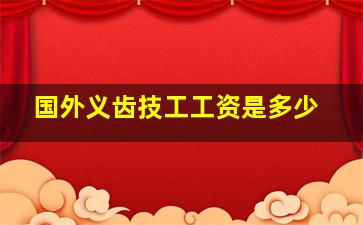 国外义齿技工工资是多少